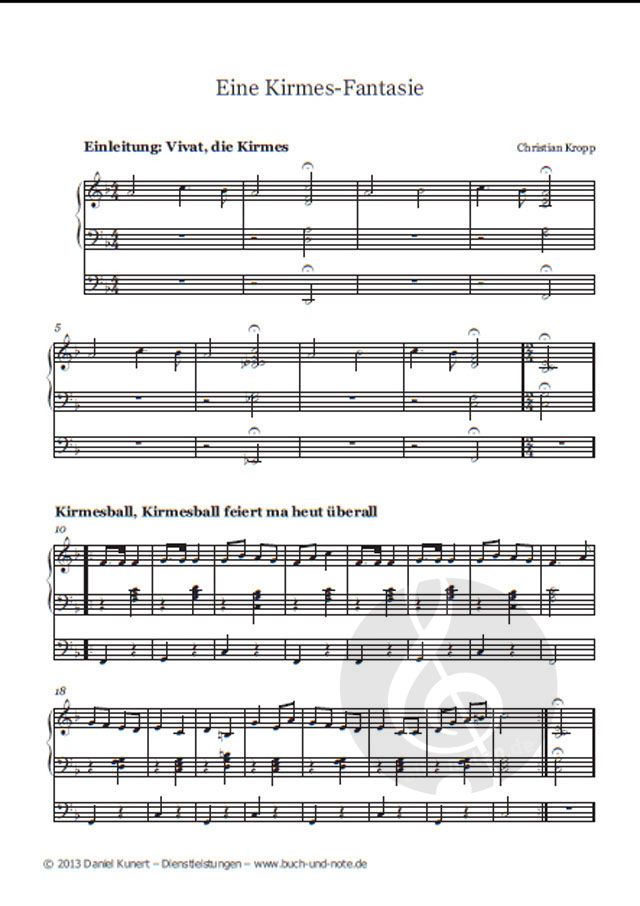 Eine Kirmes-Fantasie

Einleitung: Vivat, die Kirmes

Christian Kropp

5

Kirmesball, Kirmesball feiert ma heut überall

10

18

© 2013 Daniel Kunert – Dienstleistungen – www.buch-und-note.de